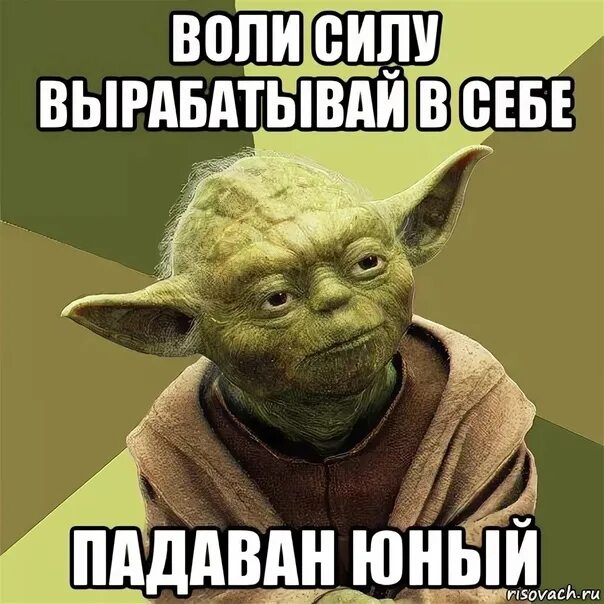 ВОЛИ СИЛУ ВЫРАБАТЫВАЙ В СЕБЕ

ПАДАВАН ЮНЫЙ

risovach.ru